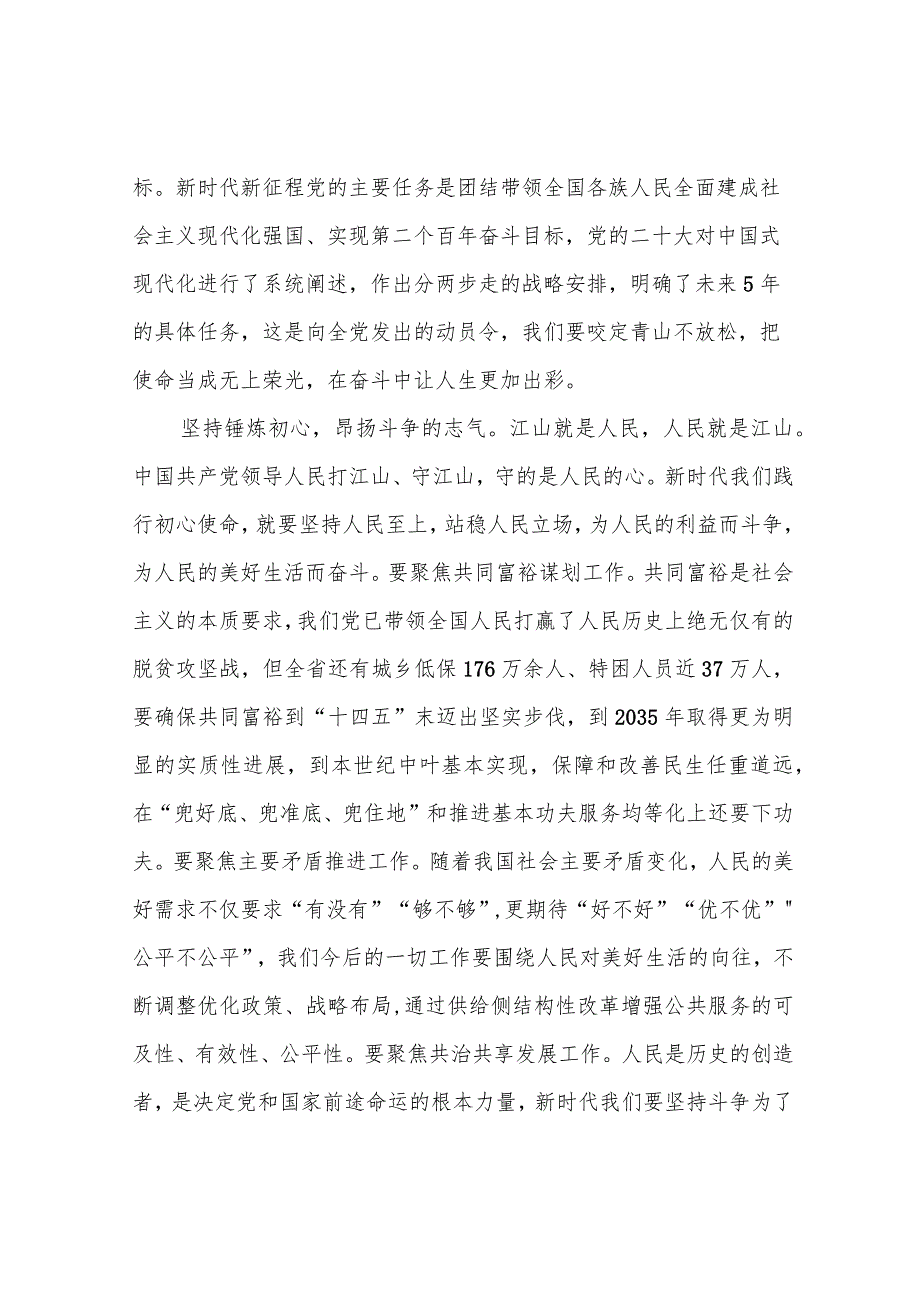 标。新时代新征程党的主要任务是团结带领全国各族人民全面建成社会主义现代化强国、实现第二个百年奋斗目标，党的二十大对中国式现代化进行了系统阐述，作出分两步走的战略安排，明确了未来5年的具体任务，这是向全党发出的动员令，我们要咬定青山不放松，把使命当成无上荣光，在奋斗中让人生更加出彩。

坚持锤炼初心，昂扬斗争的志气。江山就是人民，人民就是江山。中国共产党领导人民打江山、守江山，守的是人民的心。新时代我们践行初心使命，就要坚持人民至上，站稳人民立场，为人民的利益而斗争，为人民的美好生活而奋斗。要聚焦共同富裕谋划工作。共同富裕是社会主义的本质要求，我们党已带领全国人民打赢了人民历史上绝无仅有的脱贫攻坚战，但全省还有城乡低保176万余人、特困人员近37万人，要确保共同富裕到“十四五”末迈出坚实步伐，到2035年取得更为明显的实质性进展，到本世纪中叶基本实现，保障和改善民生任重道远，在“兜好底、兜准底、兜住地”和推进基本功夫服务均等化上还要下功夫。要聚焦主要矛盾推进工作。随着我国社会主要矛盾变化，人民的美好需求不仅要求“有没有”“够不够”，更期待“好不好”“优不优”"公平不公平”，我们今后的一切工作要围绕人民对美好生活的向往，不断调整优化政策、战略布局，通过供给侧结构性改革增强公共服务的可及性、有效性、公平性。要聚焦共治共享发展工作。人民是历史的创造者，是决定党和国家前途命运的根本力量，新时代我们要坚持斗争为了